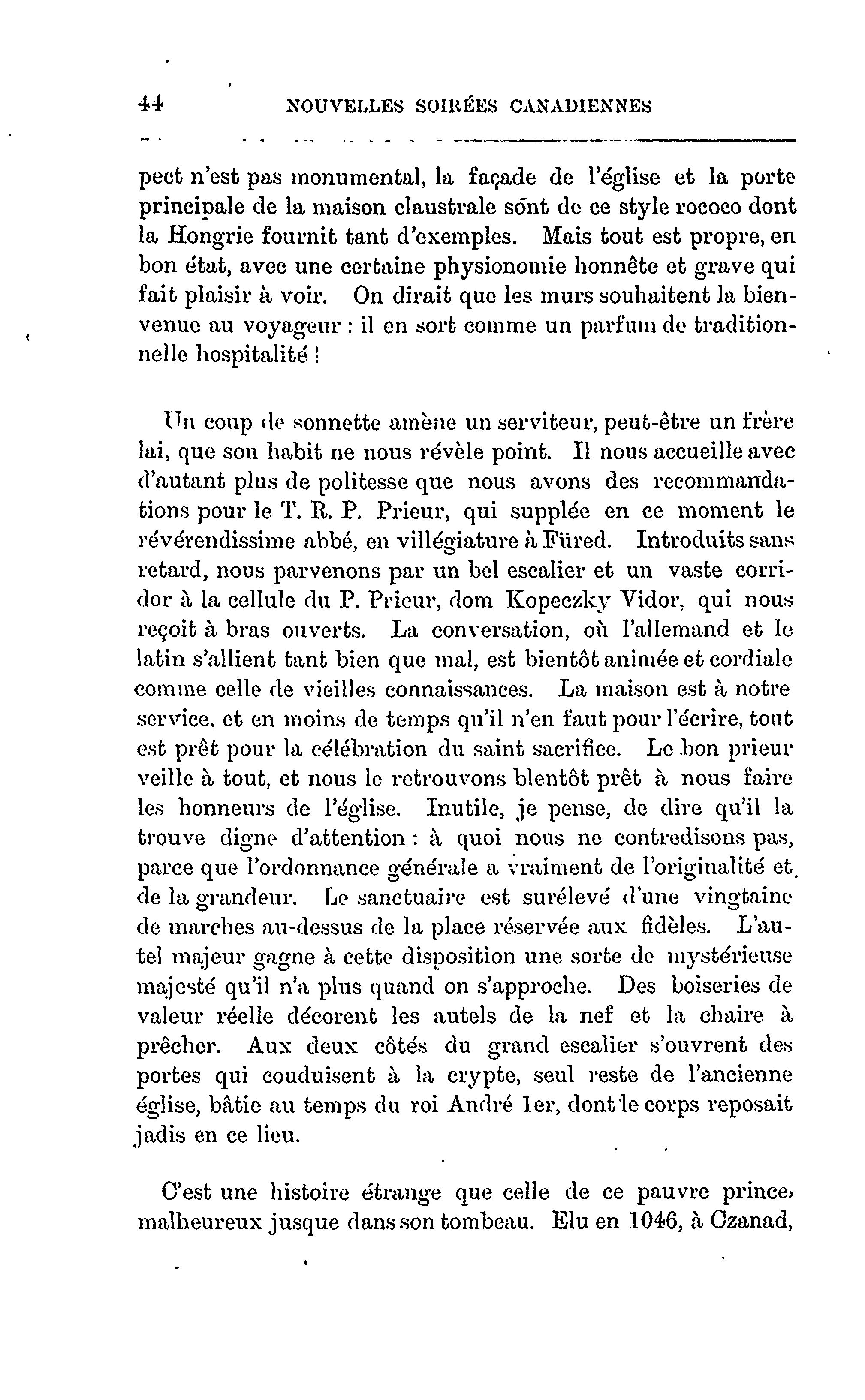 44 NOUVELLES SOIRÉES CANADIENNES

pect n'est pas monumental, la façade de l'église et la porte principale de la maison claustrale sont de ce style rococo dont la Hongrie fournit tant d'exemples. Mais tout est propre, en bon état, avec une certaine physionomie honnête et grave qui fait plaisir à voir. On dirait que les murs souhaitent la bienvenue au voyageur : il en sort comme un parfum de traditionnelle hospitalité !

Un coup de sonnette amène un serviteur, peut-être un frère lai, que son habit ne nous révèle point. Il nous accueille avec d'autant plus de politesse que nous avons des recommandations pour le T. R. P. Prieur, qui supplée en ce moment le révérendissime abbé, en villégiature à Füred. Introduits sans retard, nous parvenons par un bel escalier et un vaste corridor à la cellule du P. Prieur, dom Kopeczky Vidor, qui nous reçoit à bras ouverts. La conversation, où l'allemand et le latin s'allient tant bien que mal, est bientôt animée et cordiale comme celle de vieilles connaissances. La maison est à notre service, et en moins de temps qu'il n'en faut pour l'écrire, tout est prêt pour la célébration du saint sacrifice. Le bon prieur veille à tout, et nous le retrouvons blentôt prêt à nous faire les honneurs de l'église. Inutile, je pense, de dire qu'il la trouve digne d'attention : à quoi nous ne contredisons pas, parce que l'ordonnance générale a vraiment de l'originalité et de la grandeur. Le sanctuaire est surélevé d'une vingtaine de marches au-dessus de la place réservée aux fidèles. L'autel majeur gagne à cette disposition une sorte de mystérieuse majesté qu'il n'a plus quand on s'approche. Des boiseries de valeur réelle décorent les autels de la nef et la chaire à prêcher. Aux deux côtés du grand escalier s'ouvrent des portes qui couduisent à la crypte, seul reste de l'ancienne église, bâtie au temps du roi André 1er, dont le corps reposait jadis en ce lieu.

C'est une histoire étrange que celle de ce pauvre prince, malheureux jusque dans son tombeau. Elu en 1046, à Czanad,